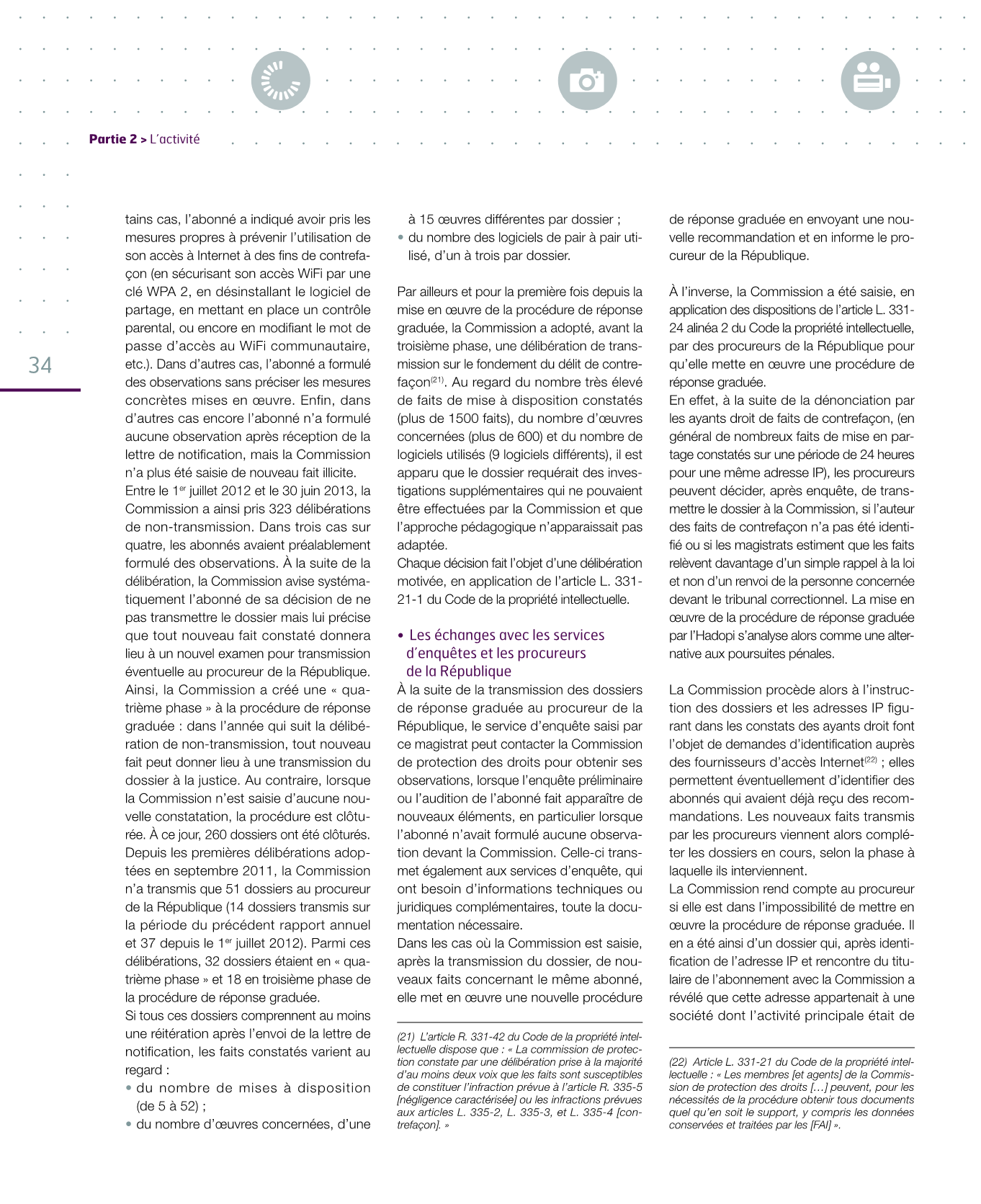 Partie 2 > L'activité

34

tains cas, l'abonné a indiqué avoir pris les mesures propres à prévenir l'utilisation de son accès à Internet à des fins de contrefaçon (en sécurisant son accès WiFi par une clé WPA 2, en désinstallant le logiciel de partage, en mettant en place un contrôle parental, ou encore en modifiant le mot de passe d'accès au WiFi communautaire, etc.). Dans d'autres cas, l'abonné a formulé des observations sans préciser les mesures concrètes mises en œuvre. Enfin, dans d'autres cas encore l'abonné n'a formulé aucune observation après réception de la lettre de notification, mais la Commission n'a plus été saisie de nouveau fait illicite.
Entre le 1$^{er}$ juillet 2012 et le 30 juin 2013, la Commission a ainsi pris 323 délibérations de non-transmission. Dans trois cas sur quatre, les abonnés avaient préalablement formulé des observations. À la suite de la délibération, la Commission avise systématiquement l'abonné de sa décision de ne pas transmettre le dossier mais lui précise que tout nouveau fait constaté donnera lieu à un nouvel examen pour transmission éventuelle au procureur de la République.
Ainsi, la Commission a créé une « quatrième phase » à la procédure de réponse graduée : dans l'année qui suit la délibération de non-transmission, tout nouveau fait peut donner lieu à une transmission du dossier à la justice. Au contraire, lorsque la Commission n'est saisie d'aucune nouvelle constatation, la procédure est clôturée. À ce jour, 260 dossiers ont été clôturés.
Depuis les premières délibérations adoptées en septembre 2011, la Commission n'a transmis que 51 dossiers au procureur de la République (14 dossiers transmis sur la période du précédent rapport annuel et 37 depuis le 1$^{er}$ juillet 2012). Parmi ces délibérations, 32 dossiers étaient en « quatrième phase » et 18 en troisième phase de la procédure de réponse graduée.
Si tous ces dossiers comprennent au moins une réitération après l'envoi de la lettre de notification, les faits constatés varient au regard :
• du nombre de mises à disposition (de 5 à 52) ;
• du nombre d'œuvres concernées, d'une à 15 œuvres différentes par dossier ;
• du nombre des logiciels de pair à pair utilisé, d'un à trois par dossier.

Par ailleurs et pour la première fois depuis la mise en œuvre de la procédure de réponse graduée, la Commission a adopté, avant la troisième phase, une délibération de transmission sur le fondement du délit de contrefaçon$^{(21)}$. Au regard du nombre très élevé de faits de mise à disposition constatés (plus de 1500 faits), du nombre d'œuvres concernées (plus de 600) et du nombre de logiciels utilisés (9 logiciels différents), il est apparu que le dossier requérait des investigations supplémentaires qui ne pouvaient être effectuées par la Commission et que l'approche pédagogique n'apparaissait pas adaptée.
Chaque décision fait l'objet d'une délibération motivée, en application de l'article L. 331-21-1 du Code de la propriété intellectuelle.

• Les échanges avec les services d'enquêtes et les procureurs de la République
À la suite de la transmission des dossiers de réponse graduée au procureur de la République, le service d'enquête saisi par ce magistrat peut contacter la Commission de protection des droits pour obtenir ses observations, lorsque l'enquête préliminaire ou l'audition de l'abonné fait apparaître de nouveaux éléments, en particulier lorsque l'abonné n'avait formulé aucune observation devant la Commission. Celle-ci transmet également aux services d'enquête, qui ont besoin d'informations techniques ou juridiques complémentaires, toute la documentation nécessaire.
Dans les cas où la Commission est saisie, après la transmission du dossier, de nouveaux faits concernant le même abonné, elle met en œuvre une nouvelle procédure de réponse graduée en envoyant une nouvelle recommandation et en informe le procureur de la République.

À l'inverse, la Commission a été saisie, en application des dispositions de l'article L. 331-24 alinéa 2 du Code la propriété intellectuelle, par des procureurs de la République pour qu'elle mette en œuvre une procédure de réponse graduée.
En effet, à la suite de la dénonciation par les ayants droit de faits de contrefaçon, (en général de nombreux faits de mise en partage constatés sur une période de 24 heures pour une même adresse IP), les procureurs peuvent décider, après enquête, de transmettre le dossier à la Commission, si l'auteur des faits de contrefaçon n'a pas été identifié ou si les magistrats estiment que les faits relèvent davantage d'un simple rappel à la loi et non d'un renvoi de la personne concernée devant le tribunal correctionnel. La mise en œuvre de la procédure de réponse graduée par l'Hadopi s'analyse alors comme une alternative aux poursuites pénales.

La Commission procède alors à l'instruction des dossiers et les adresses IP figurant dans les constats des ayants droit font l'objet de demandes d'identification auprès des fournisseurs d'accès Internet$^{(22)}$ ; elles permettent éventuellement d'identifier des abonnés qui avaient déjà reçu des recommandations. Les nouveaux faits transmis par les procureurs viennent alors compléter les dossiers en cours, selon la phase à laquelle ils interviennent.
La Commission rend compte au procureur si elle est dans l'impossibilité de mettre en œuvre la procédure de réponse graduée. Il en a été ainsi d'un dossier qui, après identification de l'adresse IP et rencontre du titulaire de l'abonnement avec la Commission a révélé que cette adresse appartenait à une société dont l'activité principale était de

(21) L'article R. 331-42 du Code de la propriété intellectuelle dispose que : « La commission de protection constate par une délibération prise à la majorité d'au moins deux voix que les faits sont susceptibles de constituer l'infraction prévue à l'article R. 335-5 [négligence caractérisée] ou les infractions prévues aux articles L. 335-2, L. 335-3, et L. 335-4 [contrefaçon]. »

(22) Article L. 331-21 du Code de la propriété intellectuelle : « Les membres [et agents] de la Commission de protection des droits [...] peuvent, pour les nécessités de la procédure obtenir tous documents quel qu'en soit le support, y compris les données conservées et traitées par les [FAI] ».